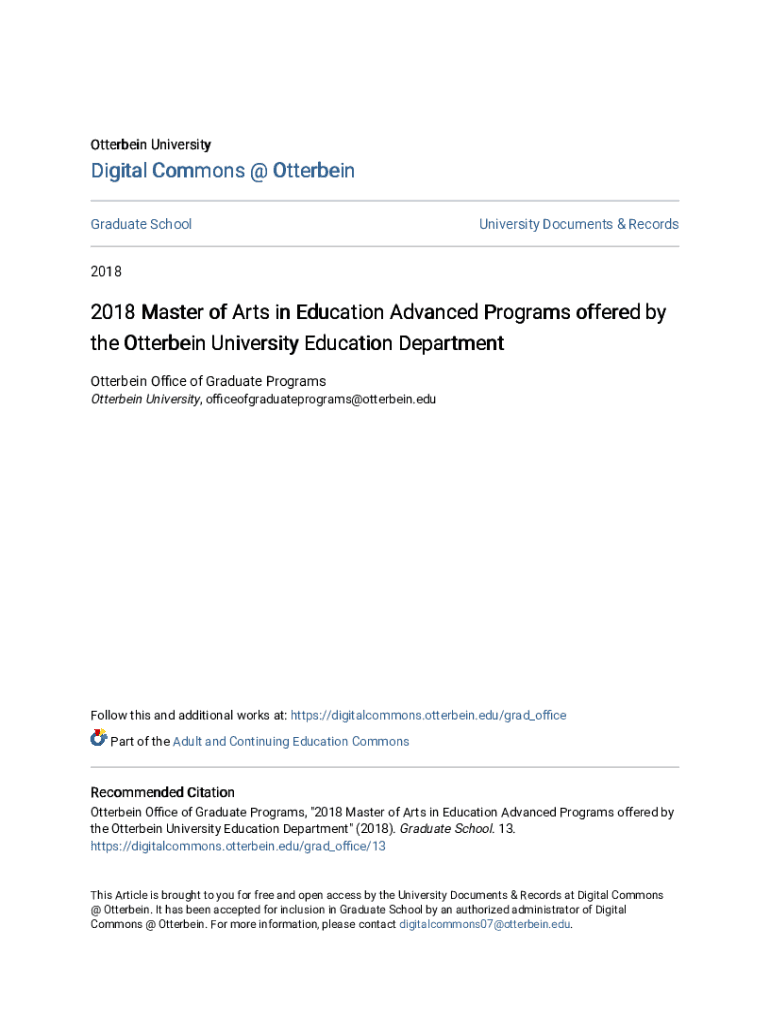 Otterbein University
Digital Commons @ Otterbein

Graduate School

University Documents & Records

2018

2018 Master of Arts in Education Advanced Programs offered by the Otterbein University Education Department

Otterbein Office of Graduate Programs
Otterbein University, officeofgraduateprograms@otterbein.edu

Follow this and additional works at: https://digitalcommons.otterbein.edu/grad_office

Part of the Adult and Continuing Education Commons

Recommended Citation
Otterbein Office of Graduate Programs, "2018 Master of Arts in Education Advanced Programs offered by the Otterbein University Education Department" (2018). Graduate School. 13.
https://digitalcommons.otterbein.edu/grad_office/13

This Article is brought to you for free and open access by the University Documents & Records at Digital Commons @ Otterbein. It has been accepted for inclusion in Graduate School by an authorized administrator of Digital Commons @ Otterbein. For more information, please contact digitalcommons07@otterbein.edu.